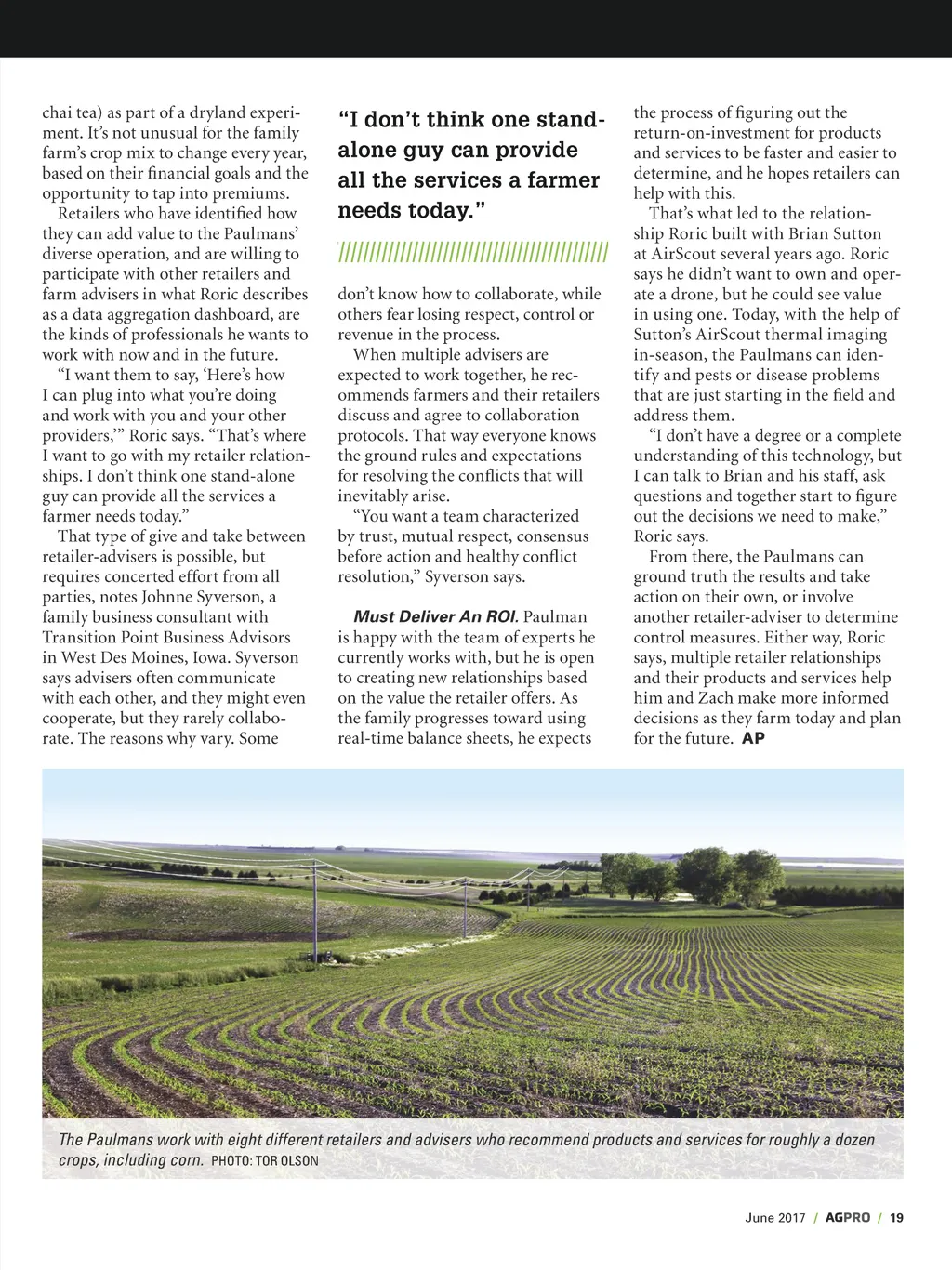 chai tea) as part of a dryland experiment. It's not unusual for the family farm's crop mix to change every year, based on their financial goals and the opportunity to tap into premiums.

Retailers who have identified how they can add value to the Paulmans' diverse operation, and are willing to participate with other retailers and farm advisers in what Roric describes as a data aggregation dashboard, are the kinds of professionals he wants to work with now and in the future.

"I want them to say, 'Here's how I can plug into what you're doing and work with you and your other providers,'" Roric says. "That's where I want to go with my retailer relationships. I don't think one stand-alone guy can provide all the services a farmer needs today."

That type of give and take between retailer-advisers is possible, but requires concerted effort from all parties, notes Johnne Syverson, a family business consultant with Transition Point Business Advisors in West Des Moines, Iowa. Syverson says advisers often communicate with each other, and they might even cooperate, but they rarely collaborate. The reasons why vary. Some

"I don't think one stand-alone guy can provide all the services a farmer needs today."

don't know how to collaborate, while others fear losing respect, control or revenue in the process.

When multiple advisers are expected to work together, he recommends farmers and their retailers discuss and agree to collaboration protocols. That way everyone knows the ground rules and expectations for resolving the conflicts that will inevitably arise.

"You want a team characterized by trust, mutual respect, consensus before action and healthy conflict resolution," Syverson says.

Must Deliver An ROI. Paulman is happy with the team of experts he currently works with, but he is open to creating new relationships based on the value the retailer offers. As the family progresses toward using real-time balance sheets, he expects

the process of figuring out the return-on-investment for products and services to be faster and easier to determine, and he hopes retailers can help with this.

That's what led to the relationship Roric built with Brian Sutton at AirScout several years ago. Roric says he didn't want to own and operate a drone, but he could see value in using one. Today, with the help of Sutton's AirScout thermal imaging in-season, the Paulmans can identify and pests or disease problems that are just starting in the field and address them.

"I don't have a degree or a complete understanding of this technology, but I can talk to Brian and his staff, ask questions and together start to figure out the decisions we need to make," Roric says.

From there, the Paulmans can ground truth the results and take action on their own, or involve another retailer-adviser to determine control measures. Either way, Roric says, multiple retailer relationships and their products and services help him and Zach make more informed decisions as they farm today and plan for the future. AP

The Paulmans work with eight different retailers and advisers who recommend products and services for roughly a dozen crops, including corn. PHOTO: TOR OLSON

June 2017 / AGPRO / 19